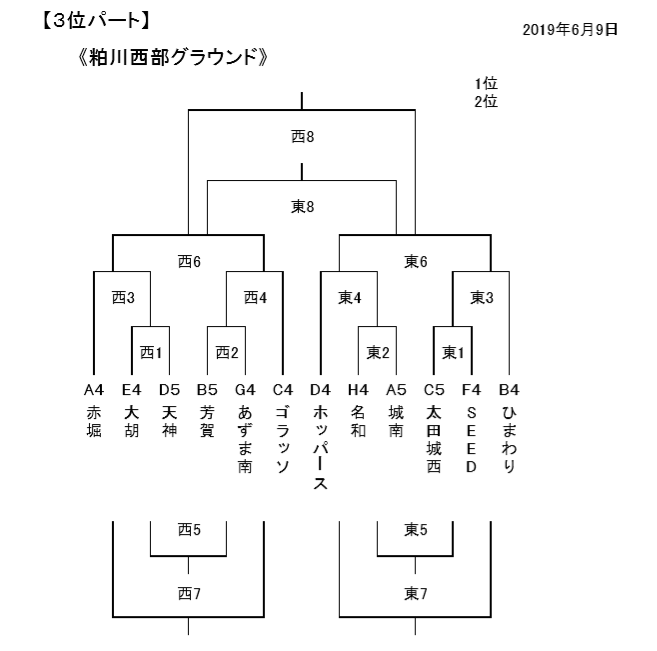 【3位パート】

2019年6月9日

《粕川西部グラウンド》

1位
2位

西8

東8

西6

東6

西3

西4

東4

東3

西1

西2

東2

東1

A4 赤堀
E4 大胡
D5 天神
B5 芳賀
G4 あずま南
C4 ゴラッソ
D4 ホッパース
H4 名和
A5 城南
C5 太田城西
F4 SEED
B4 ひまわり

西5

東5

西7

東7